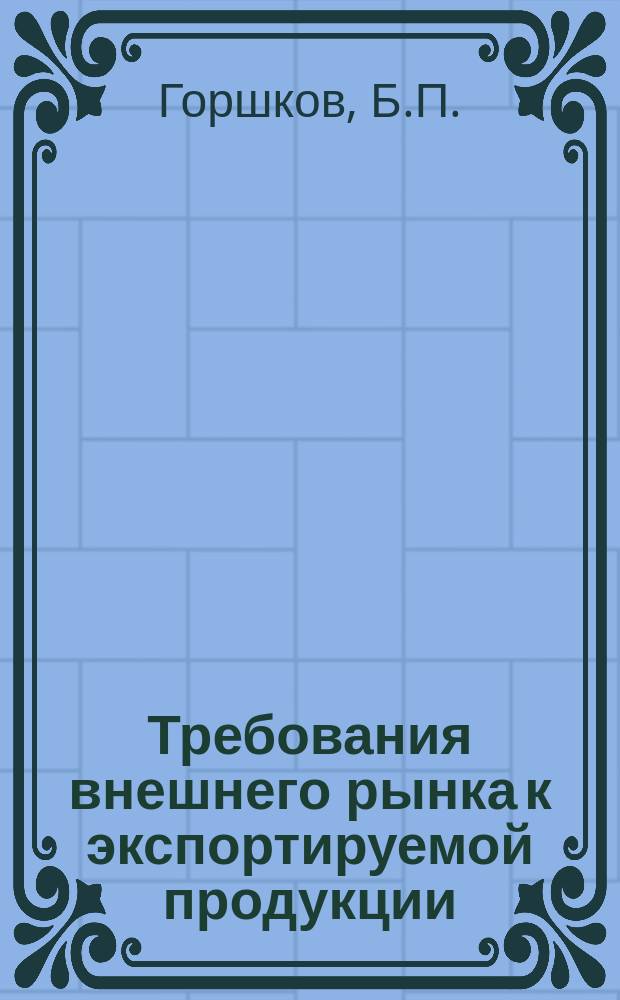 Горшков, Б.П.

Требования внешнего рынка к экспортируемой продукции